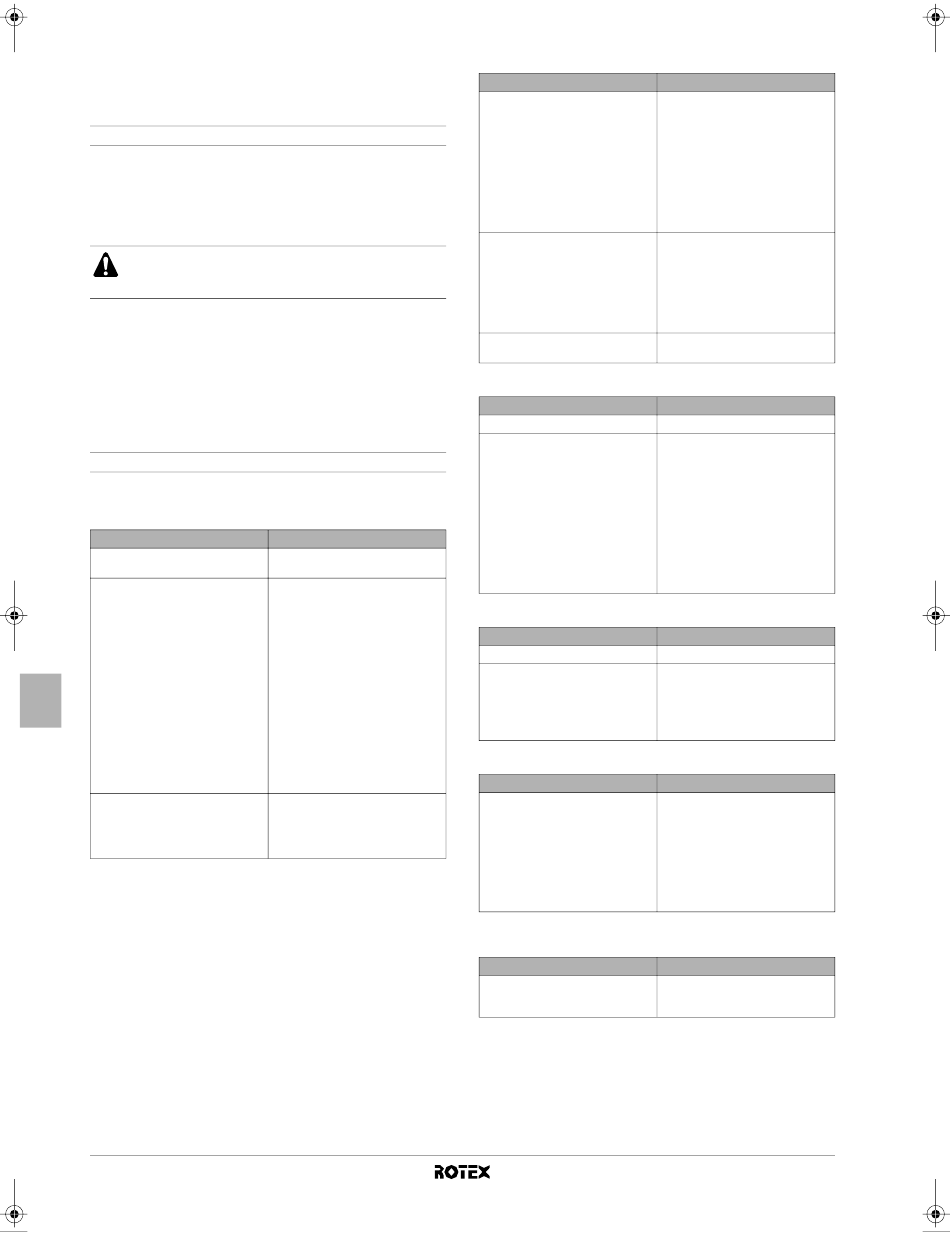 ROTEX